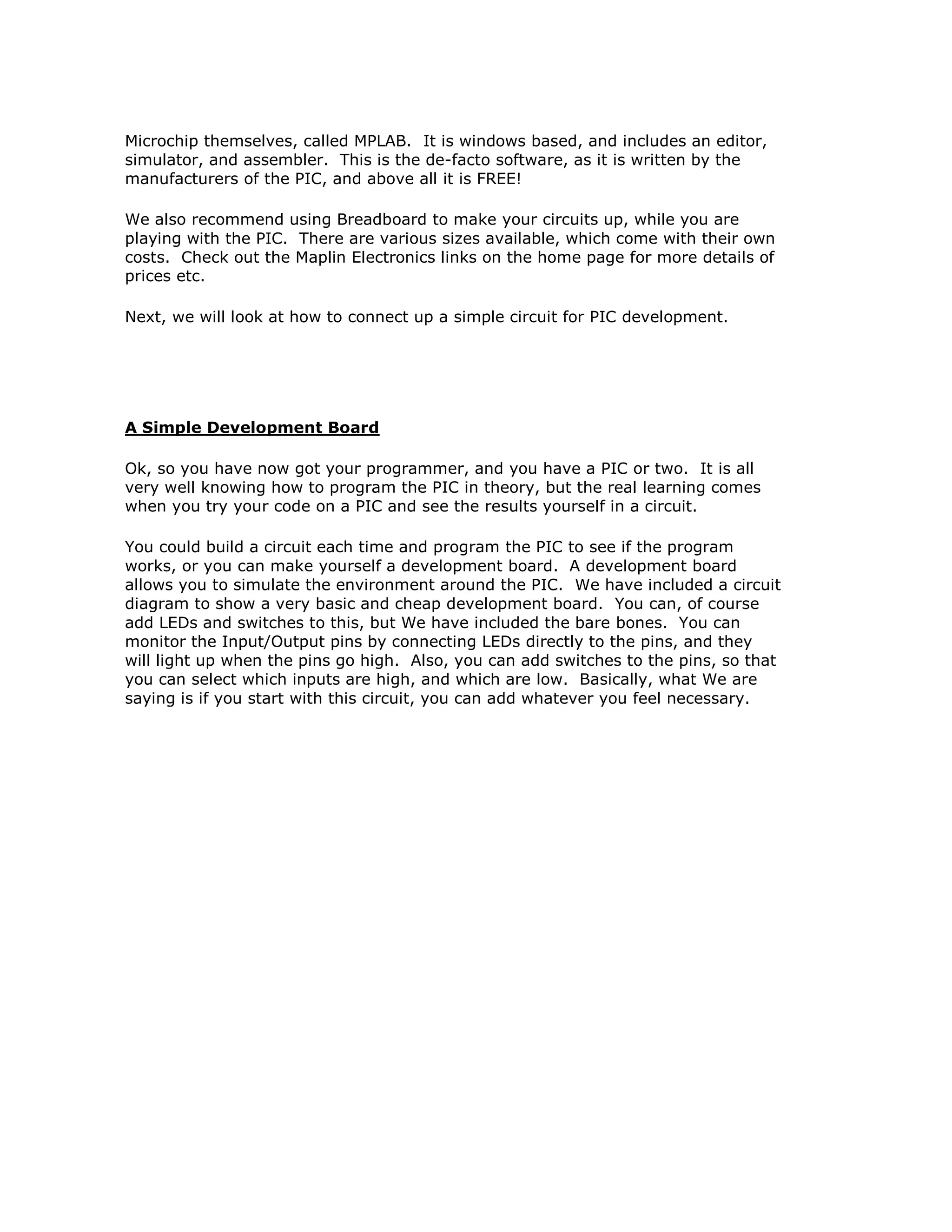 Microchip themselves, called MPLAB. It is windows based, and includes an editor, simulator, and assembler. This is the de-facto software, as it is written by the manufacturers of the PIC, and above all it is FREE!

We also recommend using Breadboard to make your circuits up, while you are playing with the PIC. There are various sizes available, which come with their own costs. Check out the Maplin Electronics links on the home page for more details of prices etc.

Next, we will look at how to connect up a simple circuit for PIC development.

A Simple Development Board

Ok, so you have now got your programmer, and you have a PIC or two. It is all very well knowing how to program the PIC in theory, but the real learning comes when you try your code on a PIC and see the results yourself in a circuit.

You could build a circuit each time and program the PIC to see if the program works, or you can make yourself a development board. A development board allows you to simulate the environment around the PIC. We have included a circuit diagram to show a very basic and cheap development board. You can, of course add LEDs and switches to this, but We have included the bare bones. You can monitor the Input/Output pins by connecting LEDs directly to the pins, and they will light up when the pins go high. Also, you can add switches to the pins, so that you can select which inputs are high, and which are low. Basically, what We are saying is if you start with this circuit, you can add whatever you feel necessary.